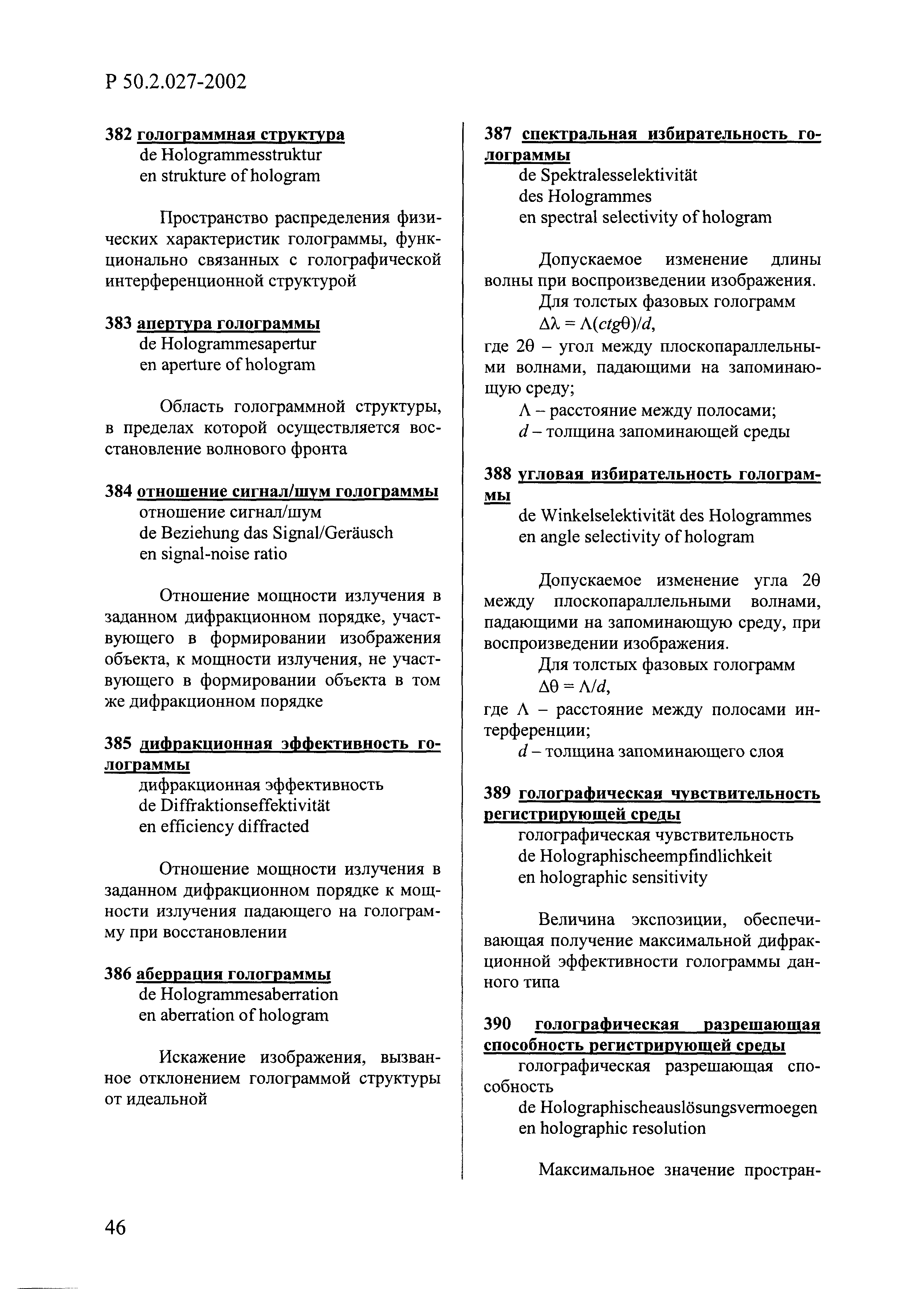 Р 50.2.027-2002

382 голограммная структура
de Hologrammesstruktur
en strukture of hologram

Пространство распределения физических характеристик голограммы, функционально связанных с голографической интерференционной структурой

383 апертура голограммы
de Hologrammesapertur
en aperture of hologram

Область голограммной структуры, в пределах которой осуществляется восстановление волнового фронта

384 отношение сигнал/шум голограммы
отношение сигнал/шум
de Beziehung das Signal/Geräusch
en signal-noise ratio

Отношение мощности излучения в заданном дифракционном порядке, участвующего в формировании изображения объекта, к мощности излучения, не участвующего в формировании объекта в том же дифракционном порядке

385 дифракционная эффективность голограммы
дифракционная эффективность
de Diffraktionseffektivität
en efficiency diffracted

Отношение мощности излучения в заданном дифракционном порядке к мощности излучения падающего на голограмму при восстановлении

386 аберрация голограммы
de Hologrammesaberration
en aberration of hologram

Искажение изображения, вызванное отклонением голограммой структуры от идеальной

387 спектральная избирательность голограммы
de Spektralesselektivität des Hologrammes
en spectral selectivity of hologram

Допускаемое изменение длины волны при воспроизведении изображения.
Для толстых фазовых голограмм
$\Delta\lambda = \Lambda(ctg\theta)/d$,
где $2\theta$ – угол между плоскопараллельными волнами, падающими на запоминающую среду;
$\Lambda$ – расстояние между полосами;
$d$ – толщина запоминающей среды

388 угловая избирательность голограммы
de Winkelselektivität des Hologrammes
en angle selectivity of hologram

Допускаемое изменение угла $2\theta$ между плоскопараллельными волнами, падающими на запоминающую среду, при воспроизведении изображения.
Для толстых фазовых голограмм
$\Delta\theta = \Lambda/d$,
где $\Lambda$ – расстояние между полосами интерференции;
$d$ – толщина запоминающего слоя

389 голографическая чувствительность регистрирующей среды
голографическая чувствительность
de Holographischeempfindlichkeit
en holographic sensitivity

Величина экспозиции, обеспечивающая получение максимальной дифракционной эффективности голограммы данного типа

390 голографическая разрешающая способность регистрирующей среды
голографическая разрешающая способность
de Holographischeauslösungsvermoegen
en holographic resolution

Максимальное значение простран-

46